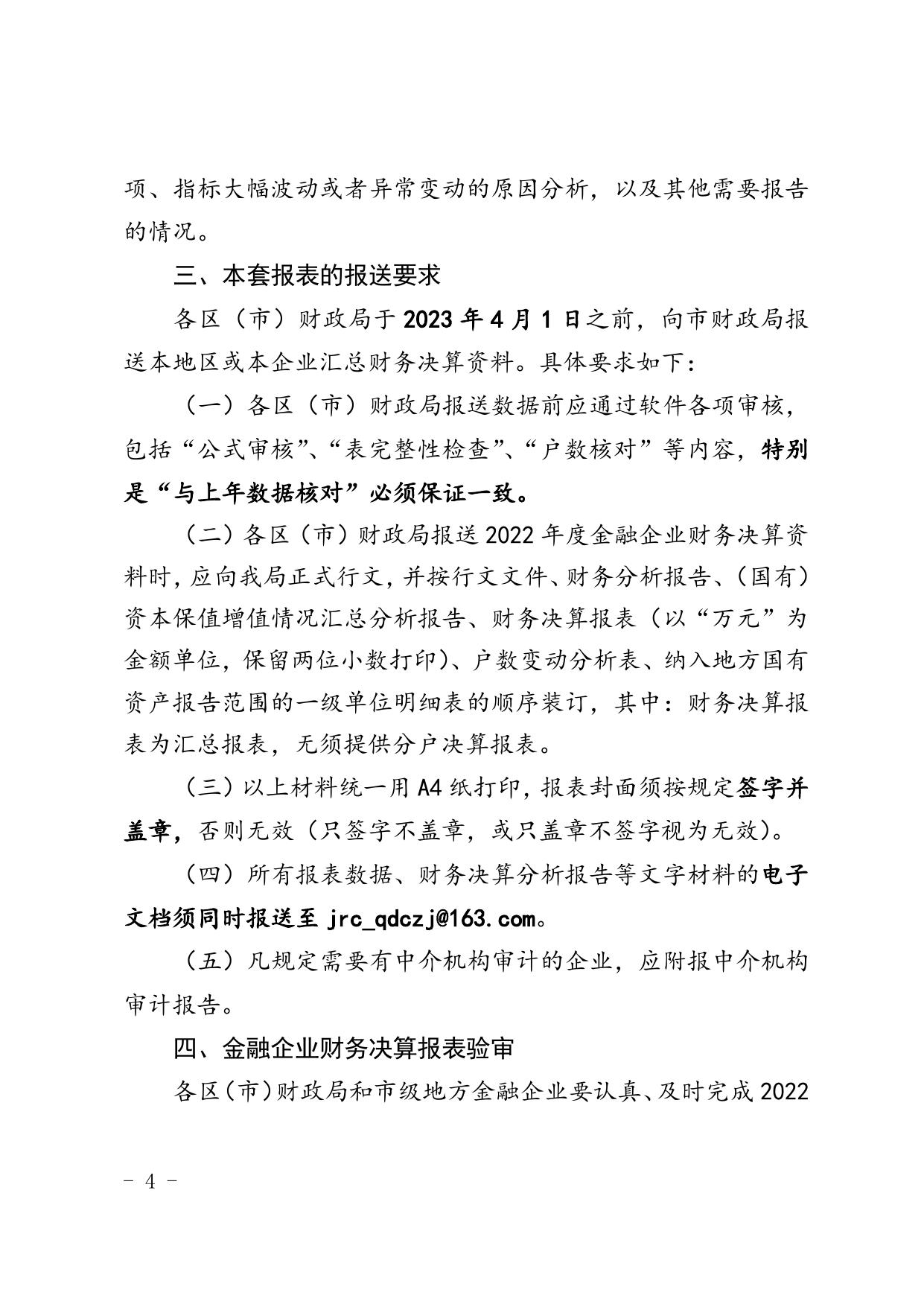 项、指标大幅波动或者异常变动的原因分析，以及其他需要报告的情况。

三、本套报表的报送要求

各区（市）财政局于2023年4月1日之前，向市财政局报送本地区或本企业汇总财务决算资料。具体要求如下：

（一）各区（市）财政局报送数据前应通过软件各项审核，包括“公式审核”、“表完整性检查”、“户数核对”等内容，特别是“与上年数据核对”必须保证一致。

（二）各区（市）财政局报送2022年度金融企业财务决算资料时，应向我局正式行文，并按行文文件、财务分析报告、（国有）资本保值增值情况汇总分析报告、财务决算报表（以“万元”为金额单位，保留两位小数打印）、户数变动分析表、纳入地方国有资产报告范围的一级单位明细表的顺序装订，其中：财务决算报表为汇总报表，无须提供分户决算报表。

（三）以上材料统一用A4纸打印，报表封面须按规定签字并盖章，否则无效（只签字不盖章，或只盖章不签字视为无效）。

（四）所有报表数据、财务决算分析报告等文字材料的电子文档须同时报送至jrc_qdczj@163.com。

（五）凡规定需要有中介机构审计的企业，应附报中介机构审计报告。

四、金融企业财务决算报表验审

各区（市）财政局和市级地方金融企业要认真、及时完成2022

- 4 -